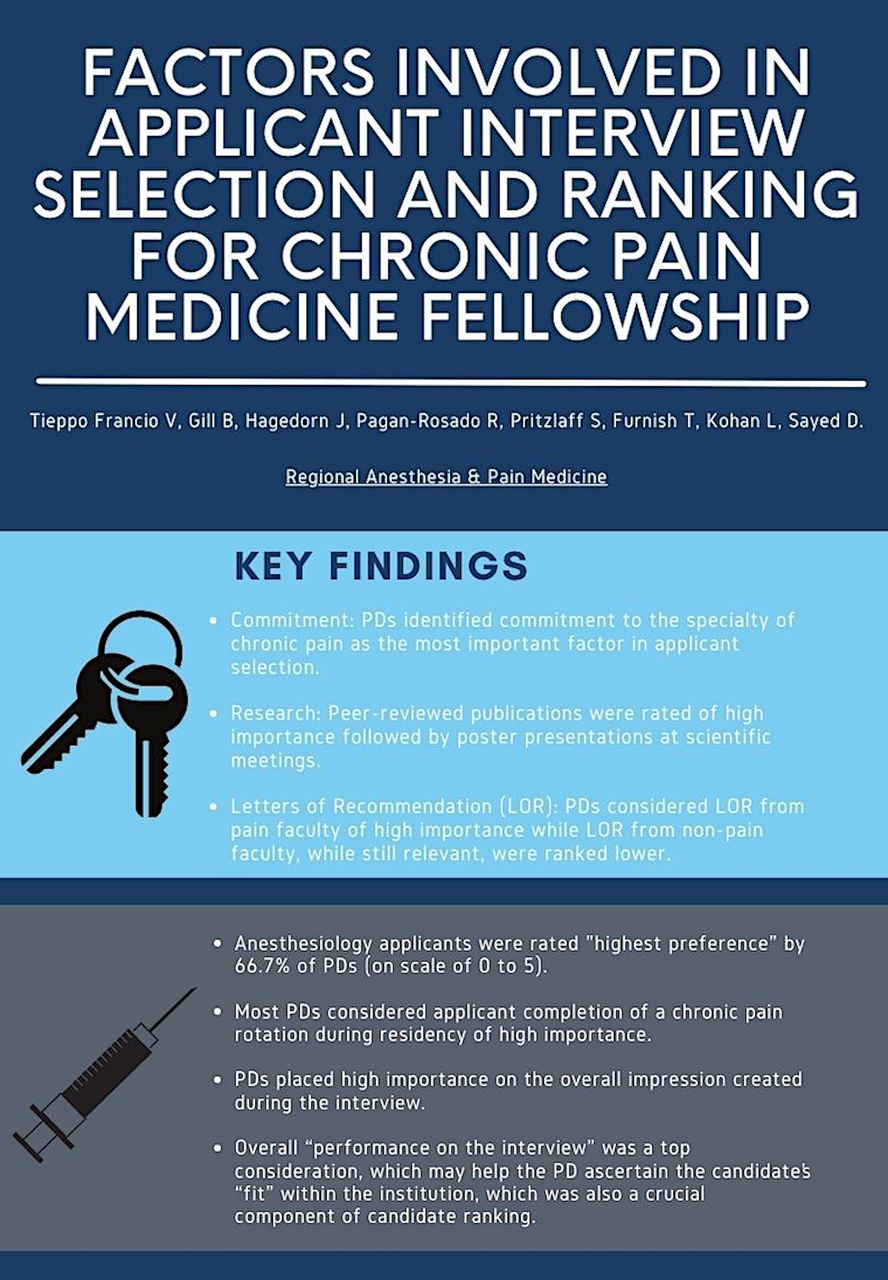 FACTORS INVOLVED IN APPLICANT INTERVIEW SELECTION AND RANKING FOR CHRONIC PAIN MEDICINE FELLOWSHIP

Tieppo Francio V, Gill B, Hagedorn J, Pagan-Rosado R, Pritzlaff S, Furnish T, Kohan L, Sayed D.

Regional Anesthesia & Pain Medicine

KEY FINDINGS

• Commitment: PDs identified commitment to the specialty of chronic pain as the most important factor in applicant selection.

• Research: Peer-reviewed publications were rated of high importance followed by poster presentations at scientific meetings.

• Letters of Recommendation (LOR): PDs considered LOR from pain faculty of high importance while LOR from non-pain faculty, while still relevant, were ranked lower.

• Anesthesiology applicants were rated "highest preference" by 66.7% of PDs (on scale of 0 to 5).

• Most PDs considered applicant completion of a chronic pain rotation during residency of high importance.

• PDs placed high importance on the overall impression created during the interview.

• Overall “performance on the interview” was a top consideration, which may help the PD ascertain the candidate's “fit” within the institution, which was also a crucial component of candidate ranking.